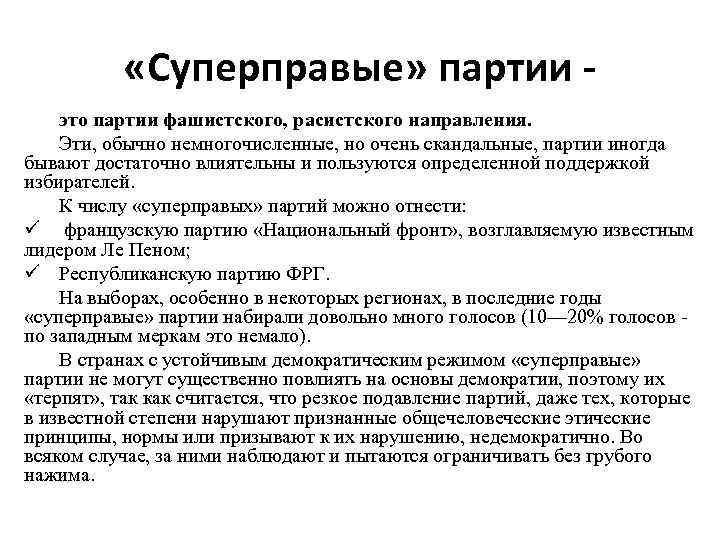 «Суперправые» партии -

это партии фашистского, расистского направления.

Эти, обычно немногочисленные, но очень скандальные, партии иногда бывают достаточно влиятельны и пользуются определенной поддержкой избирателей.

К числу «суперправых» партий можно отнести:

✓ французскую партию «Национальный фронт», возглавляемую известным лидером Ле Пеном;

✓ Республиканскую партию ФРГ.

На выборах, особенно в некоторых регионах, в последние годы «суперправые» партии набирали довольно много голосов (10—20% голосов - по западным меркам это немало).

В странах с устойчивым демократическим режимом «суперправые» партии не могут существенно повлиять на основы демократии, поэтому их «терпят», так как считается, что резкое подавление партий, даже тех, которые в известной степени нарушают признанные общечеловеческие этические принципы, нормы или призывают к их нарушению, недемократично. Во всяком случае, за ними наблюдают и пытаются ограничивать без грубого нажима.